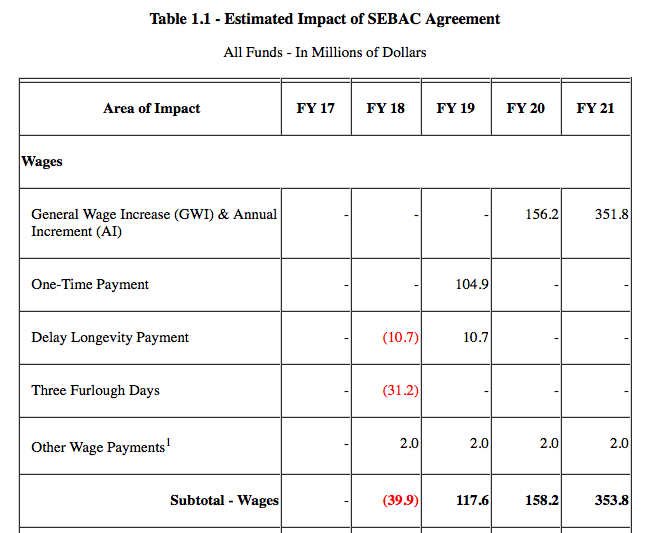 **Table 1.1 - Estimated Impact of SEBAC Agreement**

All Funds - In Millions of Dollars

| Area of Impact | FY 17 | FY 18 | FY 19 | FY 20 | FY 21 |
|---|---|---|---|---|---|
| **Wages** | | | | | |
| General Wage Increase (GWI) & Annual Increment (AI) | - | - | - | 156.2 | 351.8 |
| One-Time Payment | - | - | 104.9 | - | - |
| Delay Longevity Payment | - | (10.7) | 10.7 | - | - |
| Three Furlough Days | - | (31.2) | - | - | - |
| Other Wage Payments$^1$ | - | 2.0 | 2.0 | 2.0 | 2.0 |
| **Subtotal - Wages** | - | **(39.9)** | **117.6** | **158.2** | **353.8** |